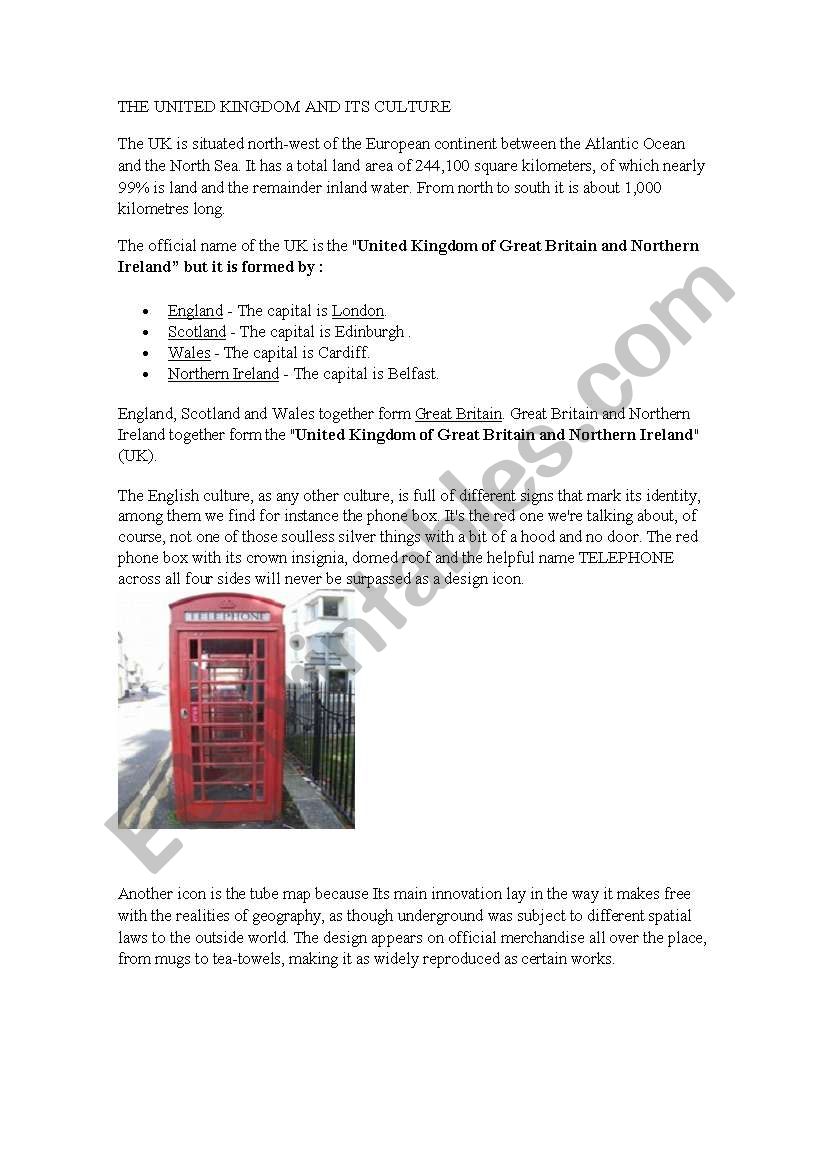 THE UNITED KINGDOM AND ITS CULTURE

The UK is situated north-west of the European continent between the Atlantic Ocean and the North Sea. It has a total land area of 244,100 square kilometers, of which nearly 99% is land and the remainder inland water. From north to south it is about 1,000 kilometres long.

The official name of the UK is the "United Kingdom of Great Britain and Northern Ireland" but it is formed by :

• England - The capital is London.
• Scotland - The capital is Edinburgh .
• Wales - The capital is Cardiff.
• Northern Ireland - The capital is Belfast.

England, Scotland and Wales together form Great Britain. Great Britain and Northern Ireland together form the "United Kingdom of Great Britain and Northern Ireland" (UK).

The English culture, as any other culture, is full of different signs that mark its identity, among them we find for instance the phone box. It's the red one we're talking about, of course, not one of those soulless silver things with a bit of a hood and no door. The red phone box with its crown insignia, domed roof and the helpful name TELEPHONE across all four sides will never be surpassed as a design icon.

TELEPHONE

Another icon is the tube map because Its main innovation lay in the way it makes free with the realities of geography, as though underground was subject to different spatial laws to the outside world. The design appears on official merchandise all over the place, from mugs to tea-towels, making it as widely reproduced as certain works.

ESLprintables.com